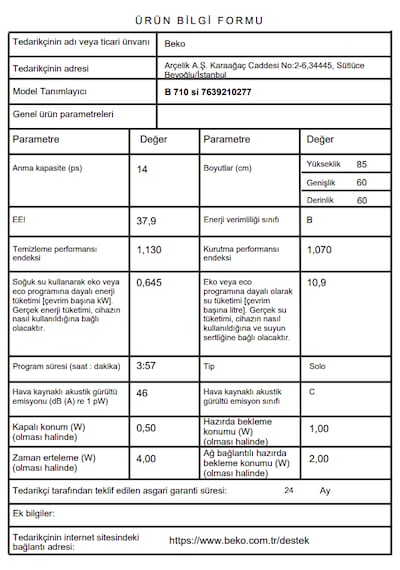 ÜRÜN BİLGİ FORMU

| Tedarikçinin adı veya ticari ünvanı | Beko |
|---|---|
| Tedarikçinin adresi | Arçelik A.Ş. Karaağaç Caddesi No:2-6,34445, Sütlüce Beyoğlu/İstanbul |
| Model Tanımlayıcı | B 710 si 7639210277 |
| Genel ürün parametreleri | |

| Parametre | Değer | Parametre | Değer |
|---|---|---|---|
| Anma kapasite (ps) | 14 | Boyutlar (cm) | Yükseklik 85 Genişlik 60 Derinlik 60 |
| EEI | 37,9 | Enerji verimliliği sınıfı | B |
| Temizleme performansı endeksi | 1,130 | Kurutma performansı endeksi | 1,070 |
| Soğuk su kullanarak eko veya eco programına dayalı enerji tüketimi [çevrim başına kW]. Gerçek enerji tüketimi, cihazın nasıl kullanıldığına bağlı olacaktır. | 0,645 | Eko veya eco programına dayalı olarak su tüketimi [çevrim başına litre]. Gerçek su tüketimi, cihazın nasıl kullanıldığına ve suyun sertliğine bağlı olacaktır. | 10,9 |
| Program süresi (saat : dakika) | 3:57 | Tip | Solo |
| Hava kaynaklı akustik gürültü emisyonu (dB (A) re 1 pW) | 46 | Hava kaynaklı akustik gürültü emisyon sınıfı | C |
| Kapalı konum (W) (olması halinde) | 0,50 | Hazırda bekleme konumu (W) (olması halinde) | 1,00 |
| Zaman erteleme (W) (olması halinde) | 4,00 | Ağ bağlantılı hazırda bekleme konumu (W) (olması halinde) | 2,00 |

Tedarikçi tarafından teklif edilen asgari garanti süresi: 24 Ay

Ek bilgiler:

Tedarikçinin internet sitesindeki bağlantı adresi: https://www.beko.com.tr/destek